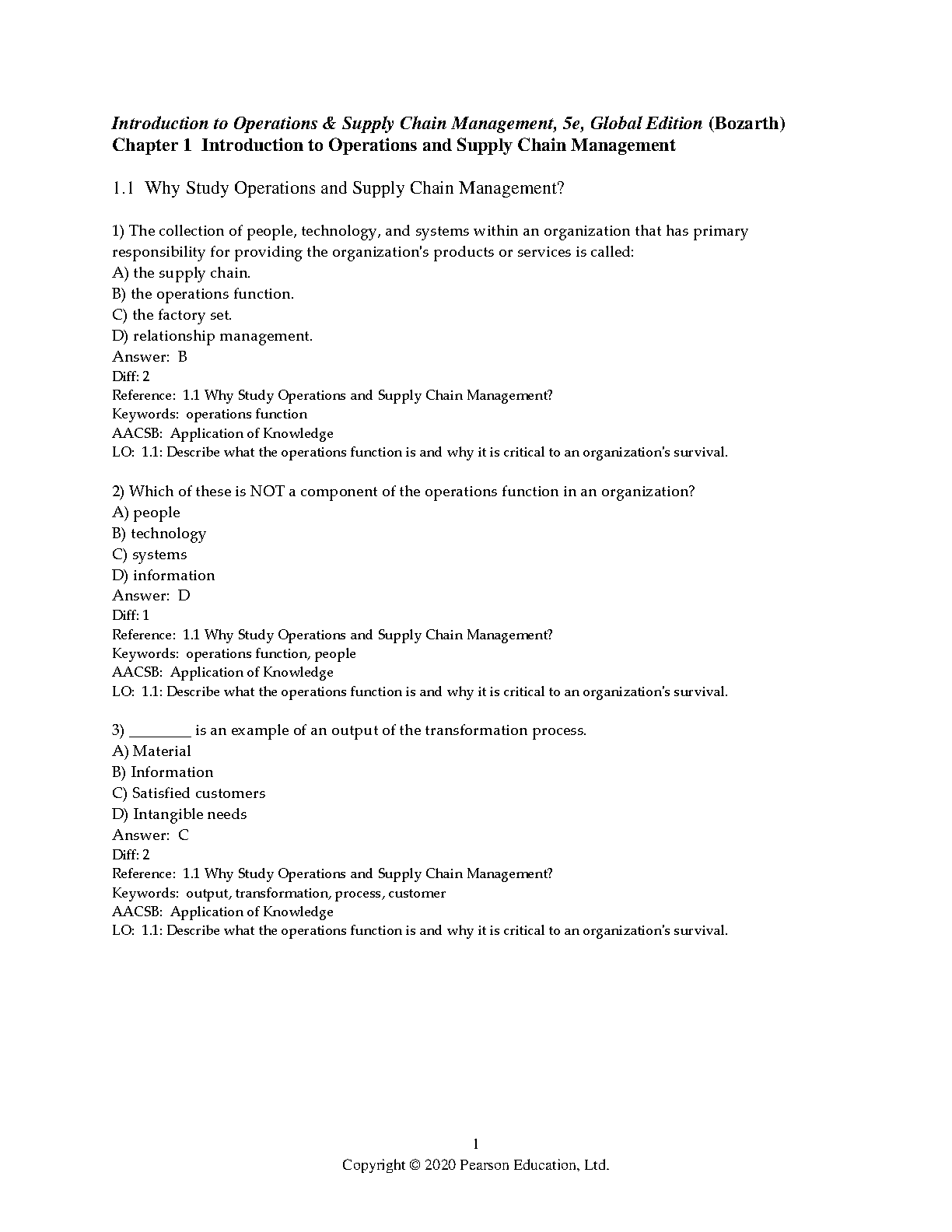 Introduction to Operations & Supply Chain Management, 5e, Global Edition (Bozarth)
Chapter 1 Introduction to Operations and Supply Chain Management

1.1 Why Study Operations and Supply Chain Management?

1) The collection of people, technology, and systems within an organization that has primary responsibility for providing the organization's products or services is called:
A) the supply chain.
B) the operations function.
C) the factory set.
D) relationship management.
Answer: B
Diff: 2
Reference: 1.1 Why Study Operations and Supply Chain Management?
Keywords: operations function
AACSB: Application of Knowledge
LO: 1.1: Describe what the operations function is and why it is critical to an organization's survival.

2) Which of these is NOT a component of the operations function in an organization?
A) people
B) technology
C) systems
D) information
Answer: D
Diff: 1
Reference: 1.1 Why Study Operations and Supply Chain Management?
Keywords: operations function, people
AACSB: Application of Knowledge
LO: 1.1: Describe what the operations function is and why it is critical to an organization's survival.

3) ________ is an example of an output of the transformation process.
A) Material
B) Information
C) Satisfied customers
D) Intangible needs
Answer: C
Diff: 2
Reference: 1.1 Why Study Operations and Supply Chain Management?
Keywords: output, transformation, process, customer
AACSB: Application of Knowledge
LO: 1.1: Describe what the operations function is and why it is critical to an organization's survival.

1
Copyright © 2020 Pearson Education, Ltd.